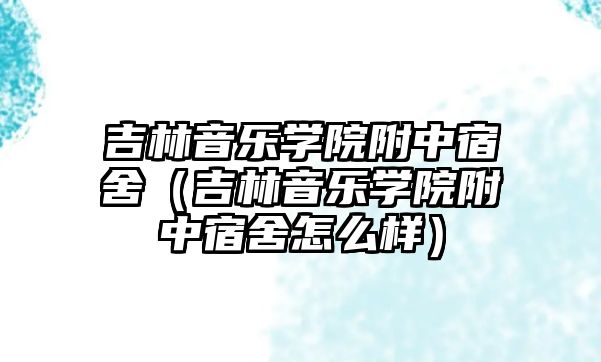 吉林音乐学院附中宿舍（吉林音乐学院附中宿舍怎么样）